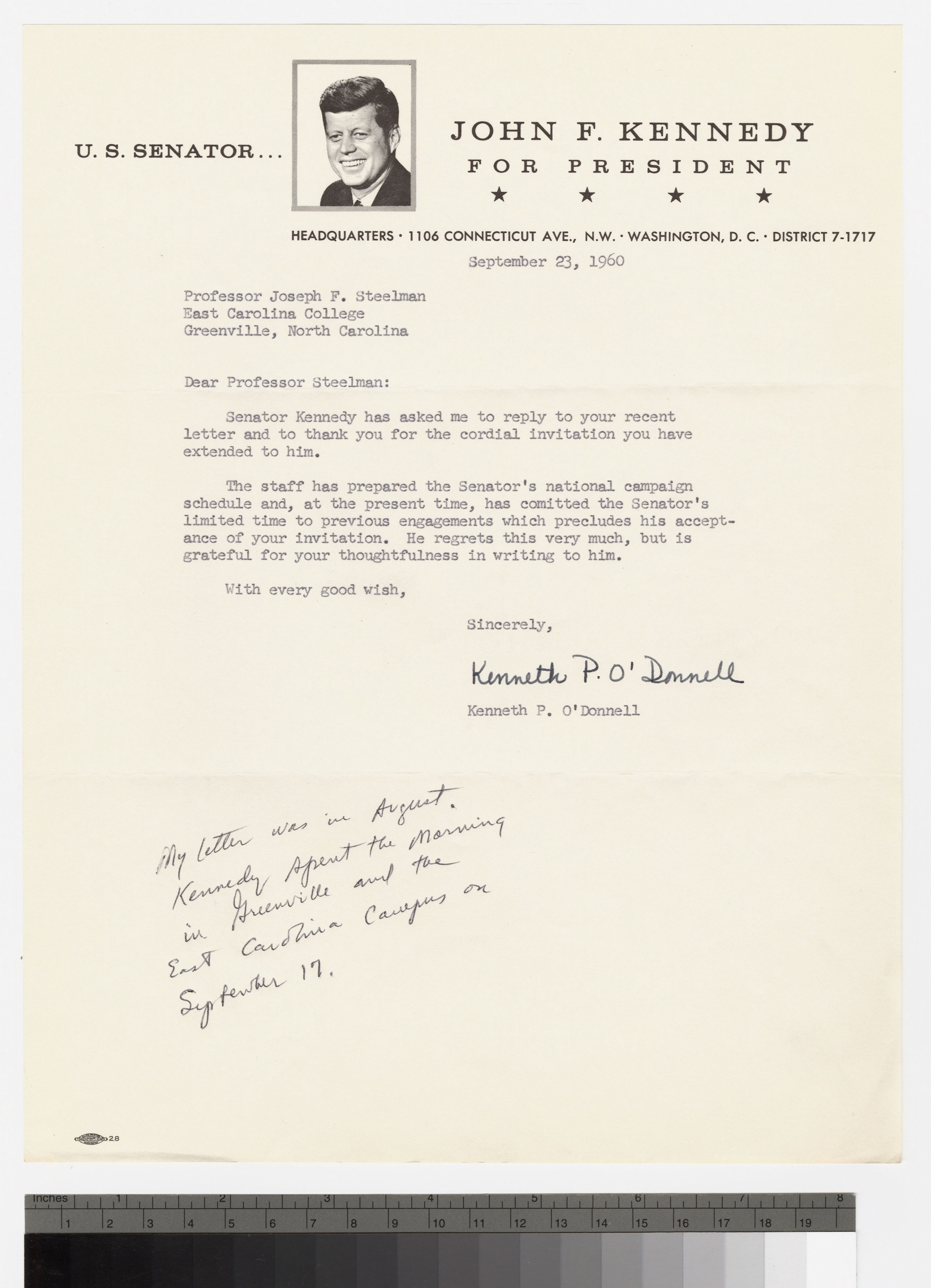 U. S. SENATOR...

JOHN F. KENNEDY
FOR PRESIDENT
★ ★ ★ ★

HEADQUARTERS · 1106 CONNECTICUT AVE., N.W. · WASHINGTON, D. C. · DISTRICT 7-1717

September 23, 1960

Professor Joseph F. Steelman
East Carolina College
Greenville, North Carolina

Dear Professor Steelman:

Senator Kennedy has asked me to reply to your recent letter and to thank you for the cordial invitation you have extended to him.

The staff has prepared the Senator's national campaign schedule and, at the present time, has comitted the Senator's limited time to previous engagements which precludes his acceptance of your invitation. He regrets this very much, but is grateful for your thoughtfulness in writing to him.

With every good wish,

Sincerely,

Kenneth P. O'Donnell

Kenneth P. O'Donnell

My letter was in August. Kennedy spent the morning in Greenville and the East Carolina Campus on September 17.

28

Inches 1 2 3 4 5 6 7 8
1 2 3 4 5 6 7 8 9 10 11 12 13 14 15 16 17 18 19